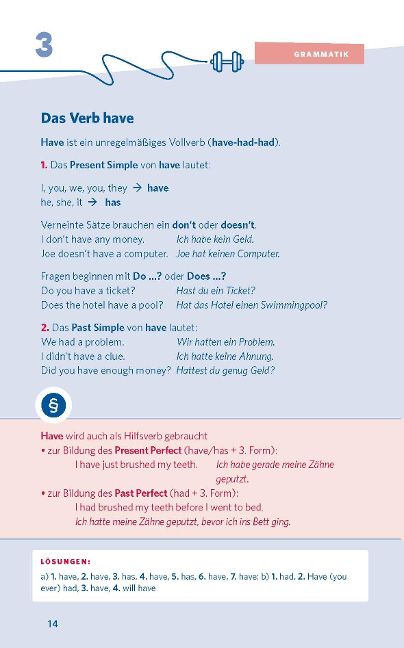 3

GRAMMATIK

Das Verb have

Have ist ein unregelmäßiges Vollverb (have-had-had).

1. Das Present Simple von have lautet:

I, you, we, you, they → have
he, she, it → has

Verneinte Sätze brauchen ein don't oder doesn't.
I don't have any money. Ich habe kein Geld.
Joe doesn't have a computer. Joe hat keinen Computer.

Fragen beginnen mit Do ...? oder Does ...?
Do you have a ticket? Hast du ein Ticket?
Does the hotel have a pool? Hat das Hotel einen Swimmingpool?

2. Das Past Simple von have lautet:
We had a problem. Wir hatten ein Problem.
I didn't have a clue. Ich hatte keine Ahnung.
Did you have enough money? Hattest du genug Geld?

§

Have wird auch als Hilfsverb gebraucht
• zur Bildung des Present Perfect (have/has + 3. Form):
I have just brushed my teeth. Ich habe gerade meine Zähne geputzt.
• zur Bildung des Past Perfect (had + 3. Form):
I had brushed my teeth before I went to bed.
Ich hatte meine Zähne geputzt, bevor ich ins Bett ging.

LÖSUNGEN:
a) 1. have, 2. have, 3. has, 4. have, 5. has, 6. have, 7. have; b) 1. had, 2. Have (you ever) had, 3. have, 4. will have

14